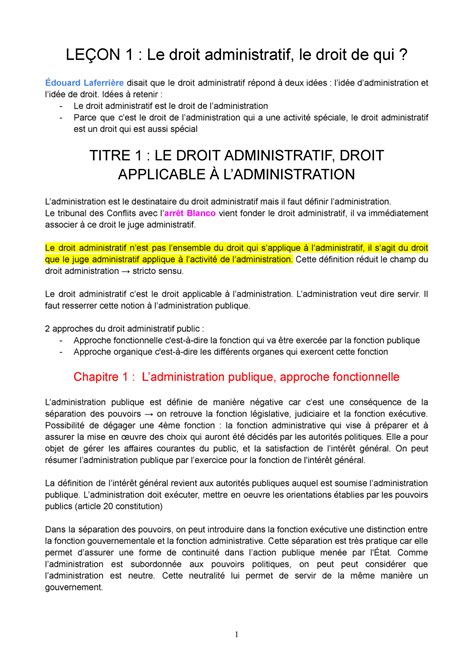 LEÇON 1 : Le droit administratif, le droit de qui ?

Édouard Laferrière disait que le droit administratif répond à deux idées : l'idée d'administration et l'idée de droit. Idées à retenir :
- Le droit administratif est le droit de l'administration
- Parce que c'est le droit de l'administration qui a une activité spéciale, le droit administratif est un droit qui est aussi spécial

TITRE 1 : LE DROIT ADMINISTRATIF, DROIT APPLICABLE À L'ADMINISTRATION

L'administration est le destinataire du droit administratif mais il faut définir l'administration.
Le tribunal des Conflits avec l'arrêt Blanco vient fonder le droit administratif, il va immédiatement associer à ce droit le juge administratif.

Le droit administratif n'est pas l'ensemble du droit qui s'applique à l'administratif, il s'agit du droit que le juge administratif applique à l'activité de l'administration. Cette définition réduit le champ du droit administration → stricto sensu.

Le droit administratif c'est le droit applicable à l'administration. L'administration veut dire servir. Il faut resserrer cette notion à l'administration publique.

2 approches du droit administratif public :
- Approche fonctionnelle c'est-à-dire la fonction qui va être exercée par la fonction publique
- Approche organique c'est-à-dire les différents organes qui exercent cette fonction

Chapitre 1 : L'administration publique, approche fonctionnelle

L'administration publique est définie de manière négative car c'est une conséquence de la séparation des pouvoirs → on retrouve la fonction législative, judiciaire et la fonction exécutive. Possibilité de dégager une 4ème fonction : la fonction administrative qui vise à préparer et à assurer la mise en œuvre des choix qui auront été décidés par les autorités politiques. Elle a pour objet de gérer les affaires courantes du public, et la satisfaction de l'intérêt général. On peut résumer l'administration publique par l'exercice pour la fonction de l'intérêt général.

La définition de l'intérêt général revient aux autorités publiques auquel est soumise l'administration publique. L'administration doit exécuter, mettre en oeuvre les orientations établies par les pouvoirs publics (article 20 constitution)

Dans la séparation des pouvoirs, on peut introduire dans la fonction exécutive une distinction entre la fonction gouvernementale et la fonction administrative. Cette séparation est très pratique car elle permet d'assurer une forme de continuité dans l'action publique menée par l'État. Comme l'administration est subordonnée aux pouvoirs politiques, on peut peut considérer que l'administration est neutre. Cette neutralité lui permet de servir de la même manière un gouvernement.

1